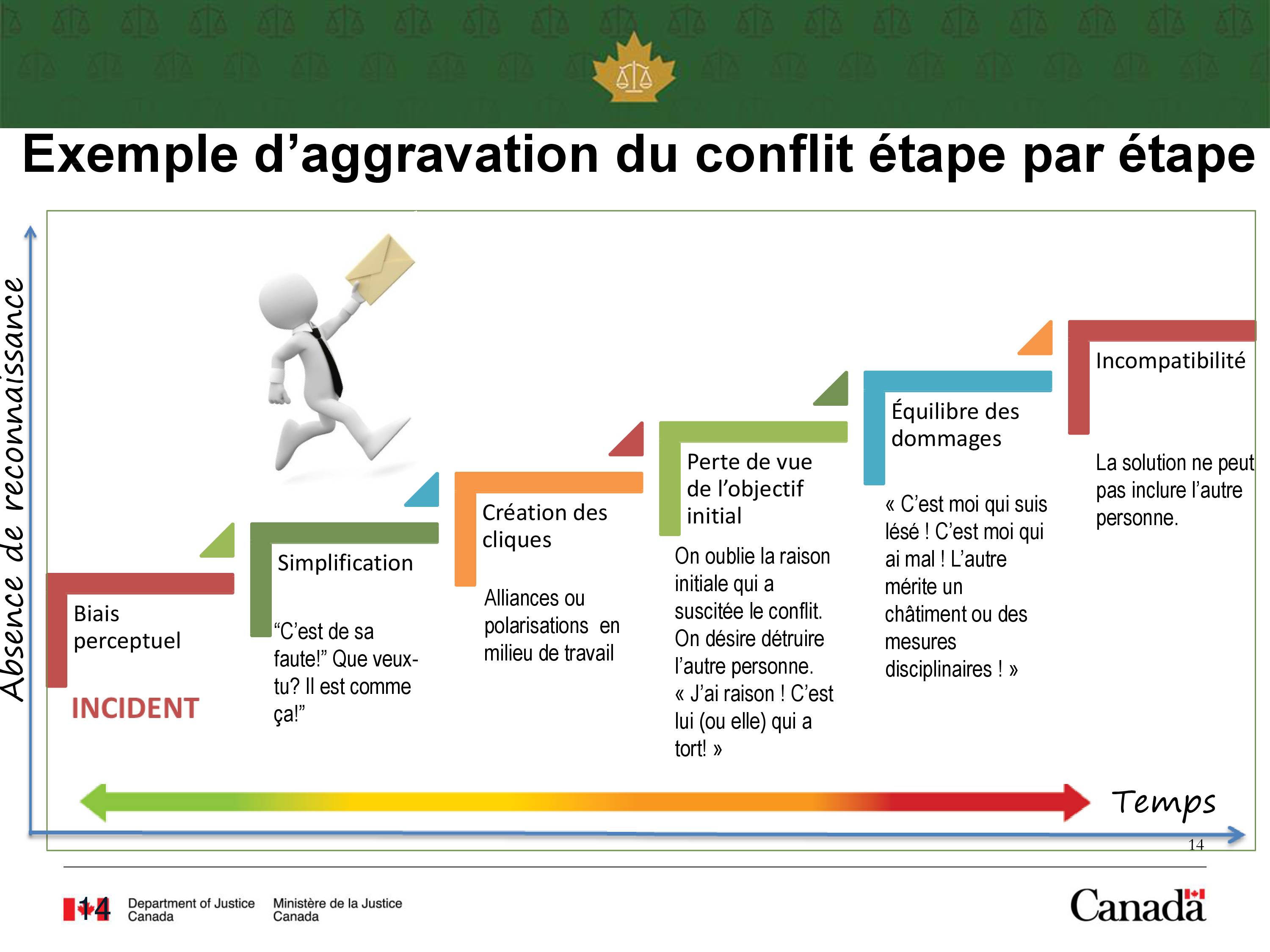 Exemple d’aggravation du conflit étape par étape

Absence de reconnaissance

Biais perceptuel

INCIDENT

Simplification

“C’est de sa faute!” Que veux-tu? Il est comme ça!”

Création des cliques

Alliances ou polarisations en milieu de travail

Perte de vue de l’objectif initial

On oublie la raison initiale qui a suscitée le conflit. On désire détruire l’autre personne. « J’ai raison ! C’est lui (ou elle) qui a tort! »

Équilibre des dommages

« C’est moi qui suis lésé ! C’est moi qui ai mal ! L’autre mérite un châtiment ou des mesures disciplinaires ! »

Incompatibilité

La solution ne peut pas inclure l’autre personne.

Temps

14

14 Department of Justice Canada Ministère de la Justice Canada

Canada